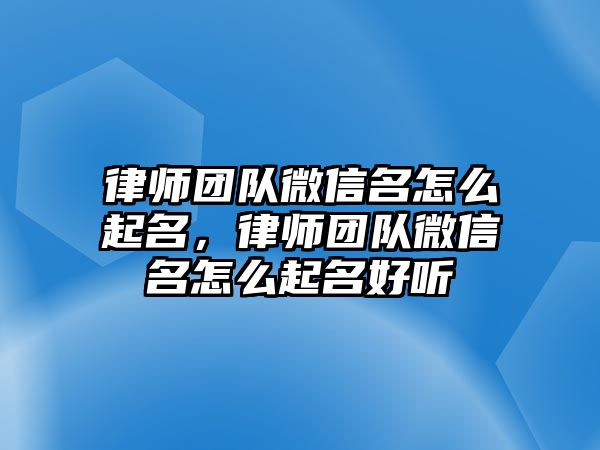 律师团队微信名怎么起名，律师团队微信名怎么起名好听